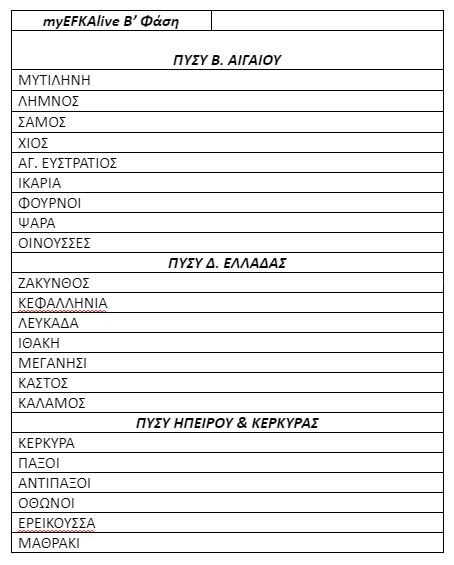 | myEFKAlive Β' Φάση | |
|---|---|
| ΠΥΣΥ Β. ΑΙΓΑΙΟΥ | |
| ΜΥΤΙΛΗΝΗ | |
| ΛΗΜΝΟΣ | |
| ΣΑΜΟΣ | |
| ΧΙΟΣ | |
| ΑΓ. ΕΥΣΤΡΑΤΙΟΣ | |
| ΙΚΑΡΙΑ | |
| ΦΟΥΡΝΟΙ | |
| ΨΑΡΑ | |
| ΟΙΝΟΥΣΣΕΣ | |
| ΠΥΣΥ Δ. ΕΛΛΑΔΑΣ | |
| ΖΑΚΥΝΘΟΣ | |
| ΚΕΦΑΛΛΗΝΙΑ | |
| ΛΕΥΚΑΔΑ | |
| ΙΘΑΚΗ | |
| ΜΕΓΑΝΗΣΙ | |
| ΚΑΣΤΟΣ | |
| ΚΑΛΑΜΟΣ | |
| ΠΥΣΥ ΗΠΕΙΡΟΥ & ΚΕΡΚΥΡΑΣ | |
| ΚΕΡΚΥΡΑ | |
| ΠΑΞΟΙ | |
| ΑΝΤΙΠΑΞΟΙ | |
| ΟΘΩΝΟΙ | |
| ΕΡΕΙΚΟΥΣΣΑ | |
| ΜΑΘΡΑΚΙ | |